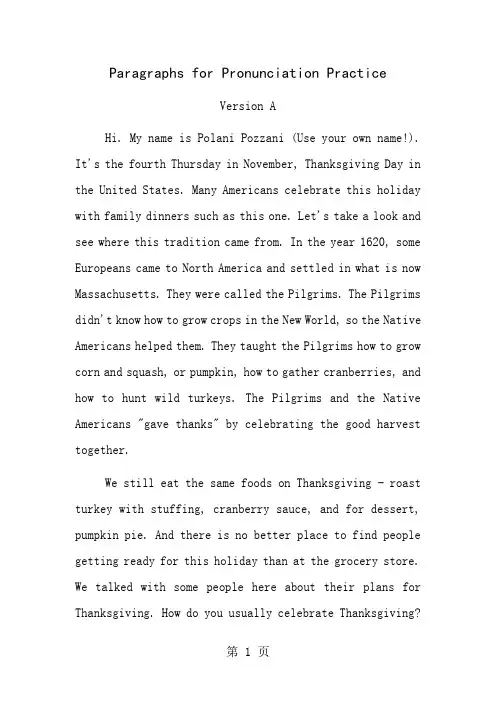 Paragraphs for Pronunciation Practice

Version A

Hi. My name is Polani Pozzani (Use your own name!). It's the fourth Thursday in November, Thanksgiving Day in the United States. Many Americans celebrate this holiday with family dinners such as this one. Let's take a look and see where this tradition came from. In the year 1620, some Europeans came to North America and settled in what is now Massachusetts. They were called the Pilgrims. The Pilgrims didn't know how to grow crops in the New World, so the Native Americans helped them. They taught the Pilgrims how to grow corn and squash, or pumpkin, how to gather cranberries, and how to hunt wild turkeys. The Pilgrims and the Native Americans "gave thanks" by celebrating the good harvest together.

We still eat the same foods on Thanksgiving - roast turkey with stuffing, cranberry sauce, and for dessert, pumpkin pie. And there is no better place to find people getting ready for this holiday than at the grocery store. We talked with some people here about their plans for Thanksgiving. How do you usually celebrate Thanksgiving?

第 1 页